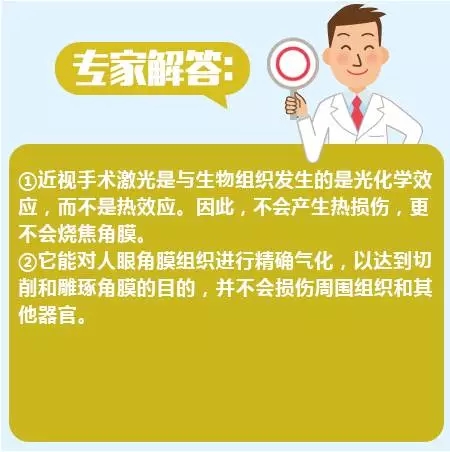 专家解答:

①近视手术激光是与生物组织发生的是光化学效应，而不是热效应。因此，不会产生热损伤，更不会烧焦角膜。
②它能对人眼角膜组织进行精确气化，以达到切削和雕琢角膜的目的，并不会损伤周围组织和其他器官。